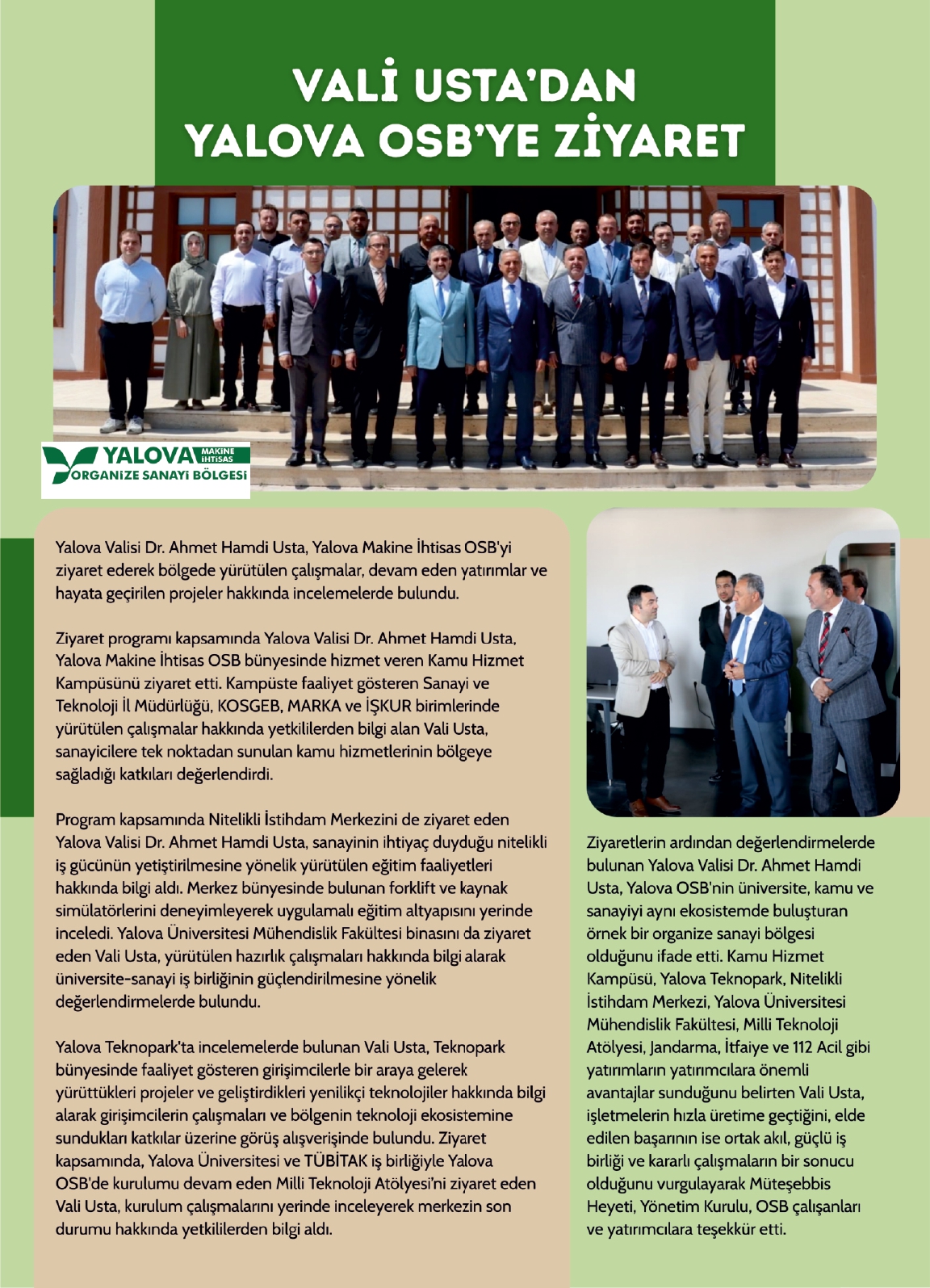 VALİ USTA'DAN YALOVA OSB'YE ZİYARET

YALOVA MAKİNE İHTİSAS ORGANİZE SANAYİ BÖLGESİ

Yalova Valisi Dr. Ahmet Hamdi Usta, Yalova Makine İhtisas OSB'yi ziyaret ederek bölgede yürütülen çalışmalar, devam eden yatırımlar ve hayata geçirilen projeler hakkında incelemelerde bulundu.

Ziyaret programı kapsamında Yalova Valisi Dr. Ahmet Hamdi Usta, Yalova Makine İhtisas OSB bünyesinde hizmet veren Kamu Hizmet Kampüsünü ziyaret etti. Kampüste faaliyet gösteren Sanayi ve Teknoloji İl Müdürlüğü, KOSGEB, MARKA ve İŞKUR birimlerinde yürütülen çalışmalar hakkında yetkililerden bilgi alan Vali Usta, sanayicilere tek noktadan sunulan kamu hizmetlerinin bölgeye sağladığı katkıları değerlendirdi.

Program kapsamında Nitelikli İstihdam Merkezini de ziyaret eden Yalova Valisi Dr. Ahmet Hamdi Usta, sanayinin ihtiyaç duyduğu nitelikli iş gücünün yetiştirilmesine yönelik yürütülen eğitim faaliyetleri hakkında bilgi aldı. Merkez bünyesinde bulunan forklift ve kaynak simülatörlerini deneyimleyerek uygulamalı eğitim altyapısını yerinde inceledi. Yalova Üniversitesi Mühendislik Fakültesi binasını da ziyaret eden Vali Usta, yürütülen hazırlık çalışmaları hakkında bilgi alarak üniversite-sanayi iş birliğinin güçlendirilmesine yönelik değerlendirmelerde bulundu.

Yalova Teknopark'ta incelemelerde bulunan Vali Usta, Teknopark bünyesinde faaliyet gösteren girişimcilerle bir araya gelerek yürüttükleri projeler ve geliştirdikleri yenilikçi teknolojiler hakkında bilgi alarak girişimcilerin çalışmaları ve bölgenin teknoloji ekosistemine sundukları katkılar üzerine görüş alışverişinde bulundu. Ziyaret kapsamında, Yalova Üniversitesi ve TÜBİTAK iş birliğiyle Yalova OSB'de kurulumu devam eden Milli Teknoloji Atölyesi'ni ziyaret eden Vali Usta, kurulum çalışmalarını yerinde inceleyerek merkezin son durumu hakkında yetkililerden bilgi aldı.

Ziyaretlerin ardından değerlendirmelerde bulunan Yalova Valisi Dr. Ahmet Hamdi Usta, Yalova OSB'nin üniversite, kamu ve sanayiyi aynı ekosistemde buluşturan örnek bir organize sanayi bölgesi olduğunu ifade etti. Kamu Hizmet Kampüsü, Yalova Teknopark, Nitelikli İstihdam Merkezi, Yalova Üniversitesi Mühendislik Fakültesi, Milli Teknoloji Atölyesi, Jandarma, İtfaiye ve 112 Acil gibi yatırımların yatırımcılara önemli avantajlar sunduğunu belirten Vali Usta, işletmelerin hızla üretime geçtiğini, elde edilen başarının ise ortak akıl, güçlü iş birliği ve kararlı çalışmaların bir sonucu olduğunu vurgulayarak Müteşebbis Heyeti, Yönetim Kurulu, OSB çalışanları ve yatırımcılara teşekkür etti.